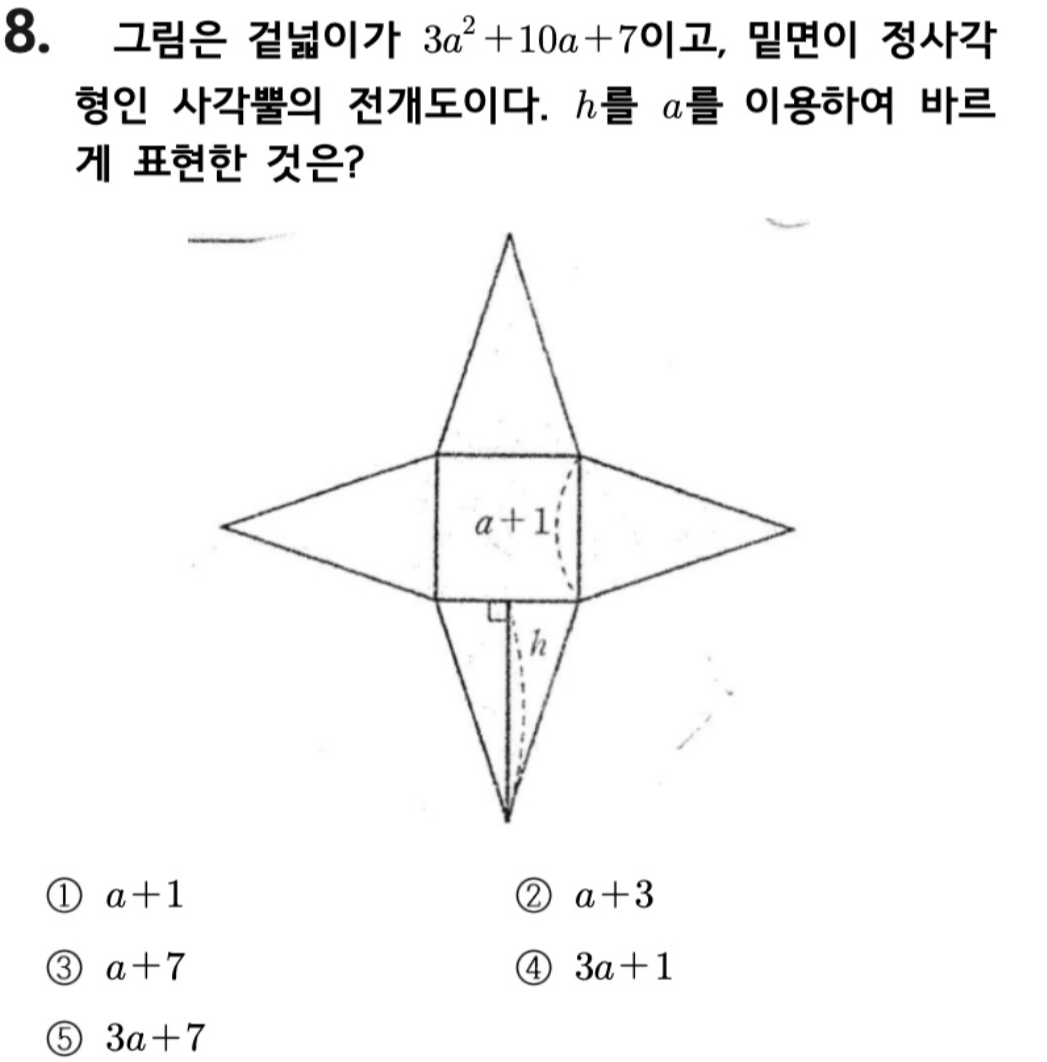 8. 그림은 겉넓이가 $3a^2+10a+7$이고, 밑면이 정사각형인 사각뿔의 전개도이다. $h$를 $a$를 이용하여 바르게 표현한 것은?

$a+1$

$h$

① $a+1$
② $a+3$
③ $a+7$
④ $3a+1$
⑤ $3a+7$